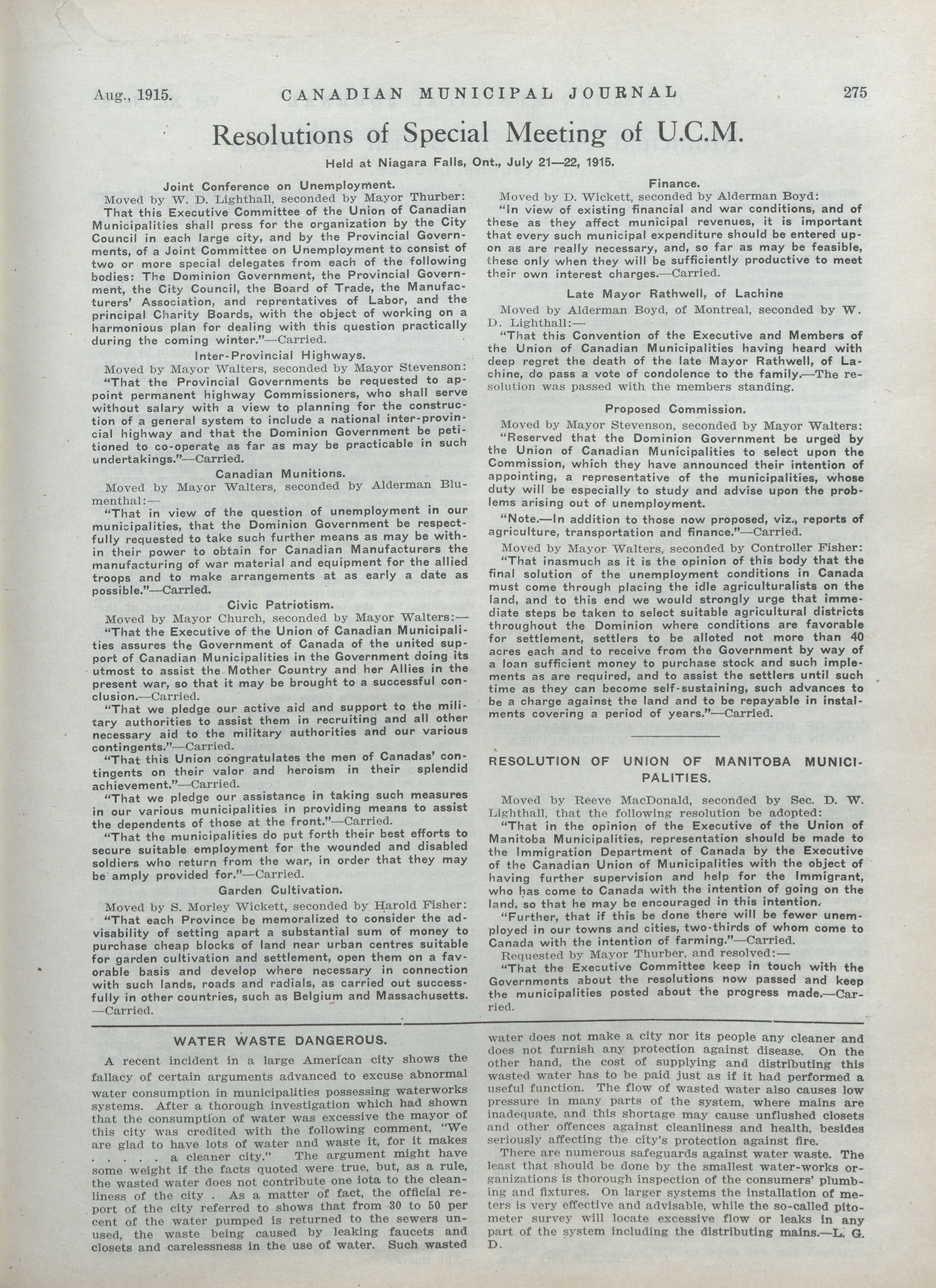 Aug., 1915. CANADIAN MUNICIPAL JOURNAL 275

Resolutions of Special Meeting of U.C.M.

Held at Niagara Falls, Ont., July 21—22, 1915.

Joint Conference on Unemployment.

Moved by W. D. Lighthall, seconded by Mayor Thurber: That this Executive Committee of the Union of Canadian Municipalities shall press for the organization by the City Council in each large city, and by the Provincial Governments, of a Joint Committee on Unemployment to consist of two or more special delegates from each of the following bodies: The Dominion Government, the Provincial Government, the City Council, the Board of Trade, the Manufacturers' Association, and reprentatives of Labor, and the principal Charity Boards, with the object of working on a harmonious plan for dealing with this question practically during the coming winter."—Carried.

Inter-Provincial Highways.

Moved by Mayor Walters, seconded by Mayor Stevenson: "That the Provincial Governments be requested to appoint permanent highway Commissioners, who shall serve without salary with a view to planning for the construction of a general system to include a national inter-provincial highway and that the Dominion Government be petitioned to co-operate as far as may be practicable in such undertakings."—Carried.

Canadian Munitions.

Moved by Mayor Walters, seconded by Alderman Blumenthal:—

"That in view of the question of unemployment in our municipalities, that the Dominion Government be respectfully requested to take such further means as may be within their power to obtain for Canadian Manufacturers the manufacturing of war material and equipment for the allied troops and to make arrangements at as early a date as possible."—Carried.

Civic Patriotism.

Moved by Mayor Church, seconded by Mayor Walters:—

"That the Executive of the Union of Canadian Municipalities assures the Government of Canada of the united support of Canadian Municipalities in the Government doing its utmost to assist the Mother Country and her Allies in the present war, so that it may be brought to a successful conclusion.—Carried.

"That we pledge our active aid and support to the military authorities to assist them in recruiting and all other necessary aid to the military authorities and our various contingents."—Carried.

"That this Union congratulates the men of Canadas' contingents on their valor and heroism in their splendid achievement."—Carried.

"That we pledge our assistance in taking such measures in our various municipalities in providing means to assist the dependents of those at the front."—Carried.

"That the municipalities do put forth their best efforts to secure suitable employment for the wounded and disabled soldiers who return from the war, in order that they may be amply provided for."—Carried.

Garden Cultivation.

Moved by S. Morley Wickett, seconded by Harold Fisher: "That each Province be memoralized to consider the advisability of setting apart a substantial sum of money to purchase cheap blocks of land near urban centres suitable for garden cultivation and settlement, open them on a favorable basis and develop where necessary in connection with such lands, roads and radials, as carried out successfully in other countries, such as Belgium and Massachusetts. —Carried.

Finance.

Moved by D. Wickett, seconded by Alderman Boyd: "In view of existing financial and war conditions, and of these as they affect municipal revenues, it is important that every such municipal expenditure should be entered upon as are really necessary, and, so far as may be feasible, these only when they will be sufficiently productive to meet their own interest charges.—Carried.

Late Mayor Rathwell, of Lachine

Moved by Alderman Boyd, of Montreal, seconded by W. D. Lighthall:—

"That this Convention of the Executive and Members of the Union of Canadian Municipalities having heard with deep regret the death of the late Mayor Rathwell, of Lachine, do pass a vote of condolence to the family.—The resolution was passed with the members standing.

Proposed Commission.

Moved by Mayor Stevenson, seconded by Mayor Walters: "Reserved that the Dominion Government be urged by the Union of Canadian Municipalities to select upon the Commission, which they have announced their intention of appointing, a representative of the municipalities, whose duty will be especially to study and advise upon the problems arising out of unemployment.

"Note.—In addition to those now proposed, viz., reports of agriculture, transportation and finance."—Carried.

Moved by Mayor Walters, seconded by Controller Fisher: "That inasmuch as it is the opinion of this body that the final solution of the unemployment conditions in Canada must come through placing the idle agriculturalists on the land, and to this end we would strongly urge that immediate steps be taken to select suitable agricultural districts throughout the Dominion where conditions are favorable for settlement, settlers to be alloted not more than 40 acres each and to receive from the Government by way of a loan sufficient money to purchase stock and such implements as are required, and to assist the settlers until such time as they can become self-sustaining, such advances to be a charge against the land and to be repayable in instalments covering a period of years."—Carried.

RESOLUTION OF UNION OF MANITOBA MUNICIPALITIES.

Moved by Reeve MacDonald, seconded by Sec. D. W. Lighthall, that the following resolution be adopted:

"That in the opinion of the Executive of the Union of Manitoba Municipalities, representation should be made to the Immigration Department of Canada by the Executive of the Canadian Union of Municipalities with the object of having further supervision and help for the Immigrant, who has come to Canada with the intention of going on the land, so that he may be encouraged in this intention.

"Further, that if this be done there will be fewer unemployed in our towns and cities, two-thirds of whom come to Canada with the intention of farming."—Carried.

Requested by Mayor Thurber, and resolved:—

"That the Executive Committee keep in touch with the Governments about the resolutions now passed and keep the municipalities posted about the progress made.—Carried.

WATER WASTE DANGEROUS.

A recent incident in a large American city shows the fallacy of certain arguments advanced to excuse abnormal water consumption in municipalities possessing waterworks systems. After a thorough investigation which had shown that the consumption of water was excessive the mayor of this city was credited with the following comment, "We are glad to have lots of water and waste it, for it makes . . . . . a cleaner city." The argument might have some weight if the facts quoted were true, but, as a rule, the wasted water does not contribute one iota to the cleanliness of the city . As a matter of fact, the official report of the city referred to shows that from 30 to 50 per cent of the water pumped is returned to the sewers unused, the waste being caused by leaking faucets and closets and carelessness in the use of water. Such wasted water does not make a city nor its people any cleaner and does not furnish any protection against disease. On the other hand, the cost of supplying and distributing this wasted water has to be paid just as if it had performed a useful function. The flow of wasted water also causes low pressure in many parts of the system, where mains are inadequate, and this shortage may cause unflushed closets and other offences against cleanliness and health, besides seriously affecting the city's protection against fire.

There are numerous safeguards against water waste. The least that should be done by the smallest water-works organizations is thorough inspection of the consumers' plumbing and fixtures. On larger systems the installation of meters is very effective and advisable, while the so-called pitometer survey will locate excessive flow or leaks in any part of the system including the distributing mains.—L. G. D.